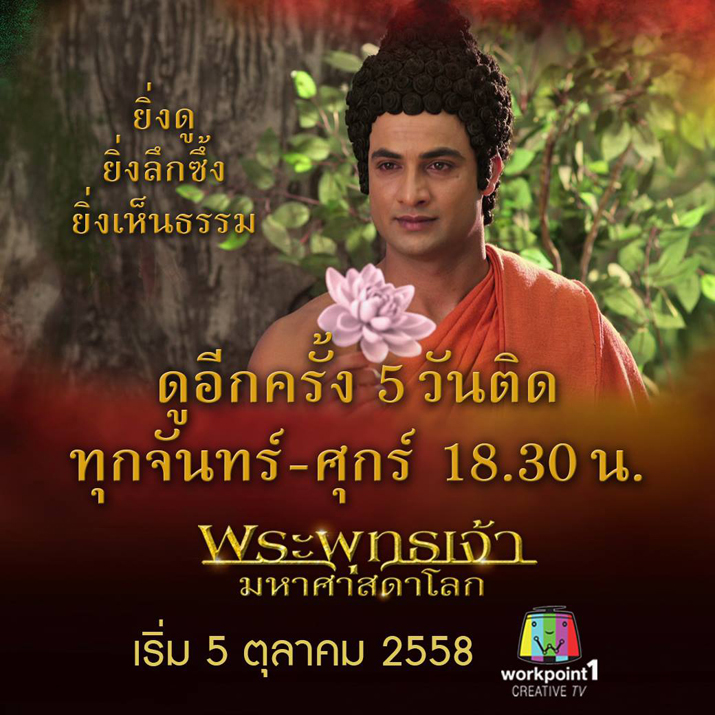 ยิ่งดู
ยิ่งลึกซึ้ง
ยิ่งเห็นธรรม

ดูอีกครั้ง 5 วันติด
ทุกจันทร์-ศุกร์ 18.30 น.

พระพุทธเจ้า
มหาศาสดาโลก

เริ่ม 5 ตุลาคม 2558

workpoint1
CREATIVE TV